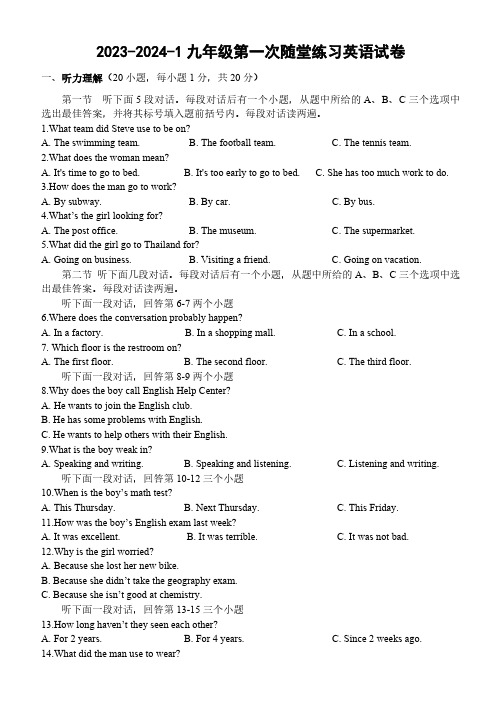 2023-2024-1 九年级第一次随堂练习英语试卷

一、听力理解（20 小题，每小题 1 分，共 20 分）

第一节　听下面 5 段对话。每段对话后有一个小题，从题中所给的 A、B、C 三个选项中选出最佳答案，并将其标号填入题前括号内。每段对话读两遍。

1.What team did Steve use to be on?
A. The swimming team.　　B. The football team.　　C. The tennis team.
2.What does the woman mean?
A. It's time to go to bed.　　B. It's too early to go to bed.　　C. She has too much work to do.
3.How does the man go to work?
A. By subway.　　B. By car.　　C. By bus.
4.What's the girl looking for?
A. The post office.　　B. The museum.　　C. The supermarket.
5.What did the girl go to Thailand for?
A. Going on business.　　B. Visiting a friend.　　C. Going on vacation.

第二节　听下面几段对话。每段对话后有一个小题，从题中所给的 A、B、C 三个选项中选出最佳答案。每段对话读两遍。

听下面一段对话，回答第 6-7 两个小题
6.Where does the conversation probably happen?
A. In a factory.　　B. In a shopping mall.　　C. In a school.
7. Which floor is the restroom on?
A. The first floor.　　B. The second floor.　　C. The third floor.

听下面一段对话，回答第 8-9 两个小题
8.Why does the boy call English Help Center?
A. He wants to join the English club.
B. He has some problems with English.
C. He wants to help others with their English.
9.What is the boy weak in?
A. Speaking and writing.　　B. Speaking and listening.　　C. Listening and writing.

听下面一段对话，回答第 10-12 三个小题
10.When is the boy's math test?
A. This Thursday.　　B. Next Thursday.　　C. This Friday.
11.How was the boy's English exam last week?
A. It was excellent.　　B. It was terrible.　　C. It was not bad.
12.Why is the girl worried?
A. Because she lost her new bike.
B. Because she didn't take the geography exam.
C. Because she isn't good at chemistry.

听下面一段对话，回答第 13-15 三个小题
13.How long haven't they seen each other?
A. For 2 years.　　B. For 4 years.　　C. Since 2 weeks ago.
14.What did the man use to wear?